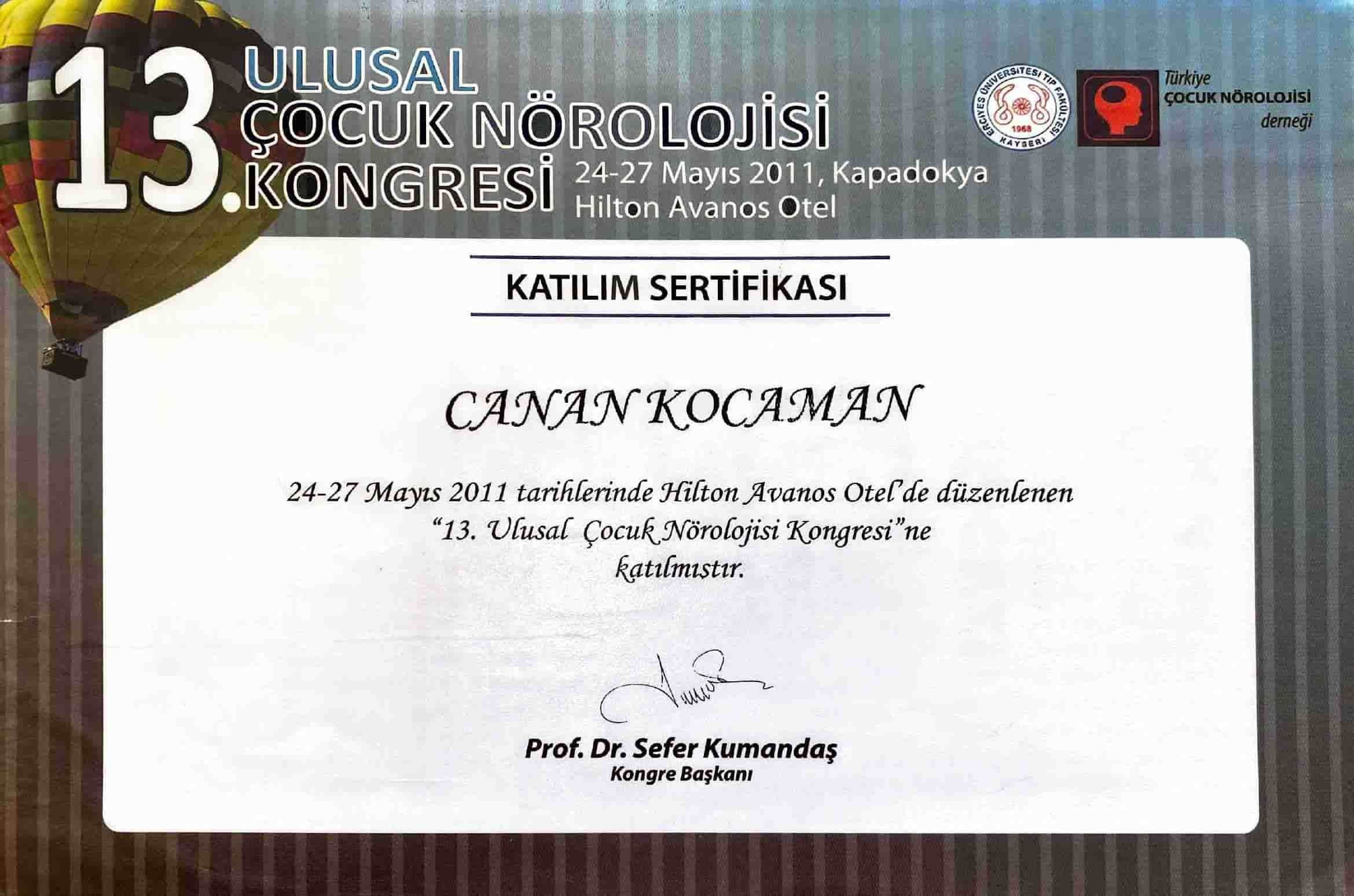 13. ULUSAL ÇOCUK NÖROLOJİSİ KONGRESİ

24-27 Mayıs 2011, Kapadokya
Hilton Avanos Otel

ERCİYES ÜNİVERSİTESİ TIP FAKÜLTESİ
1968
KAYSERİ

Türkiye
ÇOCUK NÖROLOJİSİ
derneği

KATILIM SERTİFİKASI

CANAN KOCAMAN

24-27 Mayıs 2011 tarihlerinde Hilton Avanos Otel'de düzenlenen "13. Ulusal Çocuk Nörolojisi Kongresi"ne katılmıştır.

Prof. Dr. Sefer Kumandaş
Kongre Başkanı